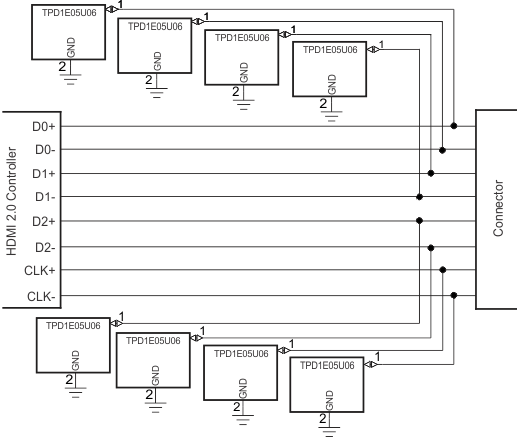 TPD1E05U06
1
GND
2
TPD1E05U06
1
GND
2
TPD1E05U06
1
GND
2
TPD1E05U06
1
GND
2

HDMI 2.0 Controller
D0+
D0-
D1+
D1-
D2+
D2-
CLK+
CLK-

Connector

TPD1E05U06
1
GND
2
TPD1E05U06
1
GND
2
TPD1E05U06
1
GND
2
TPD1E05U06
1
GND
2